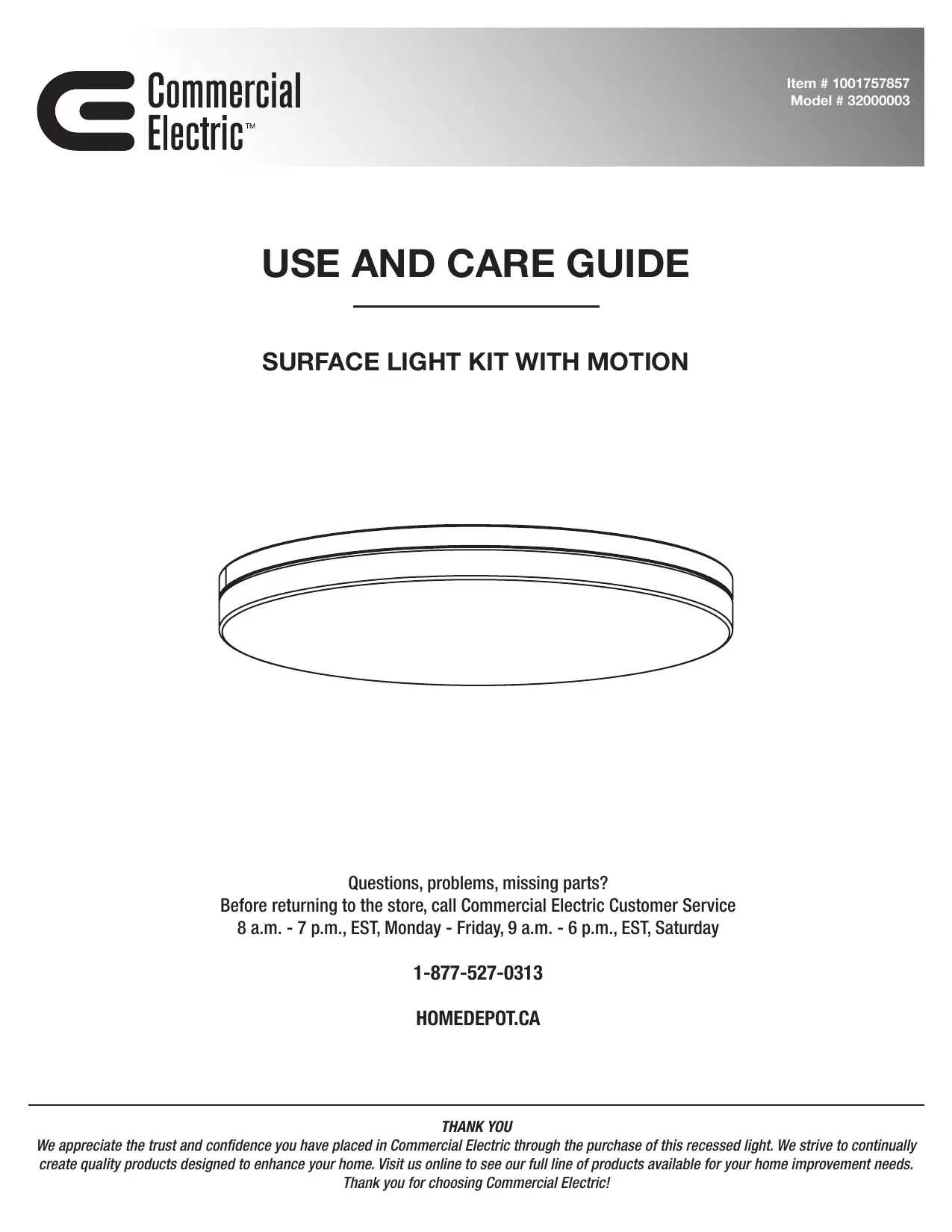 Commercial Electric™

Item # 1001757857
Model # 32000003

USE AND CARE GUIDE

SURFACE LIGHT KIT WITH MOTION

Questions, problems, missing parts?
Before returning to the store, call Commercial Electric Customer Service
8 a.m. - 7 p.m., EST, Monday - Friday, 9 a.m. - 6 p.m., EST, Saturday

1-877-527-0313

HOMEDEPOT.CA

THANK YOU
We appreciate the trust and confidence you have placed in Commercial Electric through the purchase of this recessed light. We strive to continually create quality products designed to enhance your home. Visit us online to see our full line of products available for your home improvement needs. Thank you for choosing Commercial Electric!